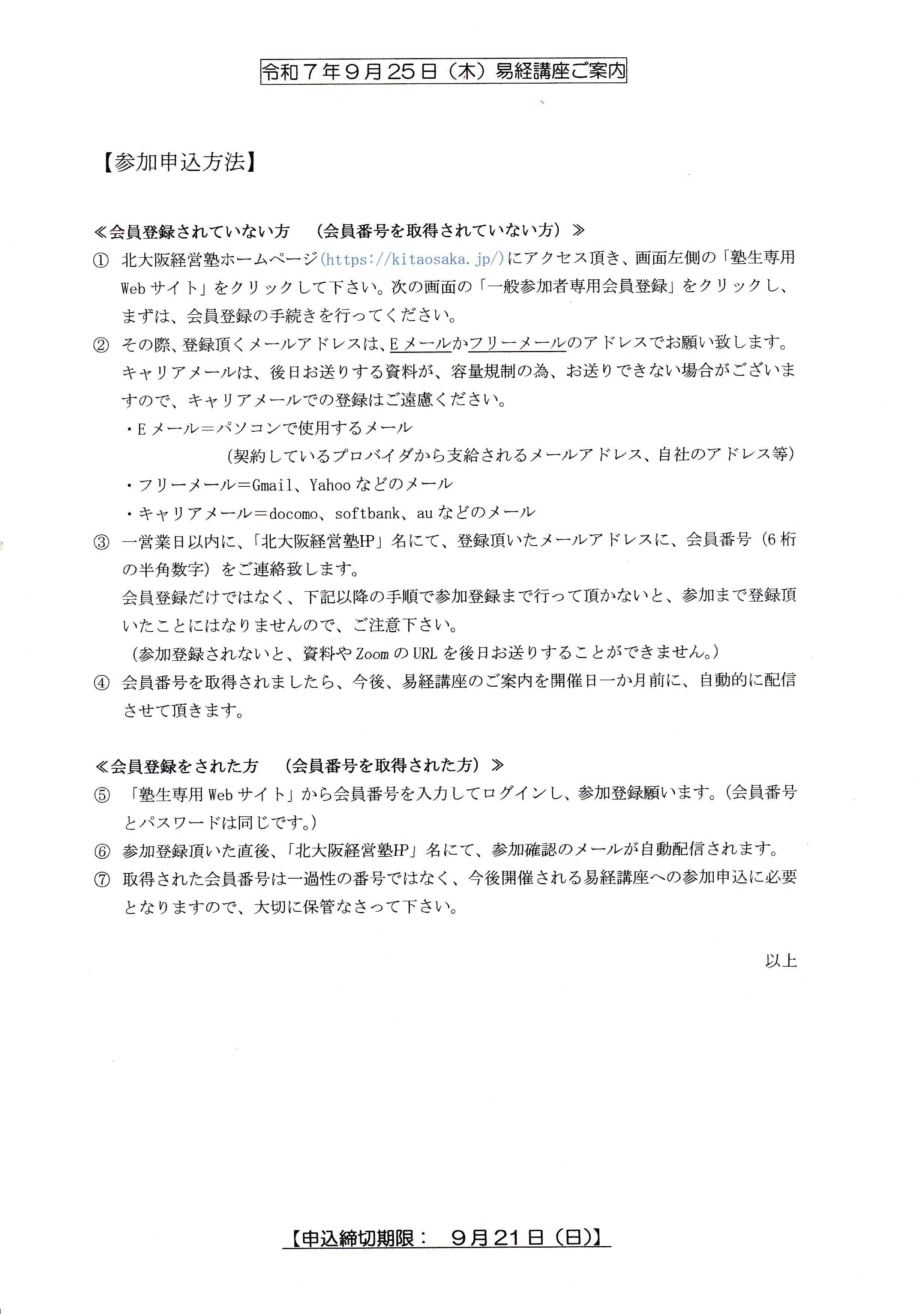 令和７年９月25日（木）易経講座ご案内

【参加申込方法】

≪会員登録されていない方　（会員番号を取得されていない方）≫

① 北大阪経営塾ホームページ(https://kitaosaka.jp/)にアクセス頂き、画面左側の「塾生専用Webサイト」をクリックして下さい。次の画面の「一般参加者専用会員登録」をクリックし、まずは、会員登録の手続きを行ってください。

② その際、登録頂くメールアドレスは、Eメールかフリーメールのアドレスでお願い致します。キャリアメールは、後日お送りする資料が、容量規制の為、お送りできない場合がございますので、キャリアメールでの登録はご遠慮ください。

・Eメール＝パソコンで使用するメール
（契約しているプロバイダから支給されるメールアドレス、自社のアドレス等）

・フリーメール＝Gmail、Yahooなどのメール

・キャリアメール＝docomo、softbank、auなどのメール

③ 一営業日以内に、「北大阪経営塾HP」名にて、登録頂いたメールアドレスに、会員番号（6桁の半角数字）をご連絡致します。
会員登録だけではなく、下記以降の手順で参加登録まで行って頂かないと、参加まで登録頂いたことにはなりませんので、ご注意下さい。
（参加登録されないと、資料やZoomのURLを後日お送りすることができません。）

④ 会員番号を取得されましたら、今後、易経講座のご案内を開催日一か月前に、自動的に配信させて頂きます。

≪会員登録をされた方　（会員番号を取得された方）≫

⑤ 「塾生専用Webサイト」から会員番号を入力してログインし、参加登録願います。（会員番号とパスワードは同じです。）

⑥ 参加登録頂いた直後、「北大阪経営塾HP」名にて、参加確認のメールが自動配信されます。

⑦ 取得された会員番号は一過性の番号ではなく、今後開催される易経講座への参加申込に必要となりますので、大切に保管なさって下さい。

以上

【申込締切期限：　９月21日（日）】